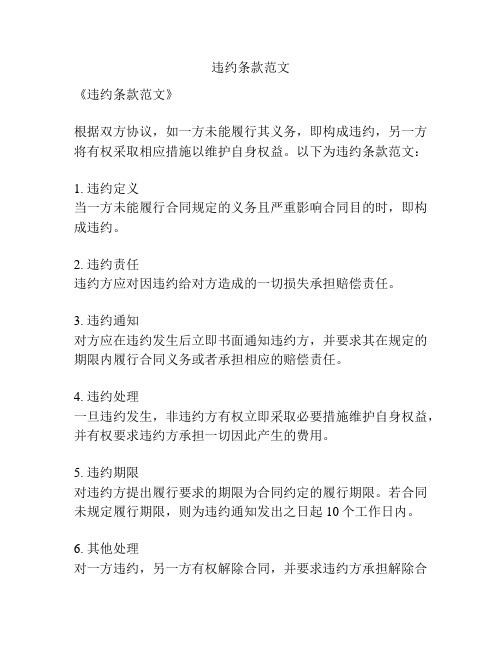 违约条款范文

《违约条款范文》

根据双方协议，如一方未能履行其义务，即构成违约，另一方将有权采取相应措施以维护自身权益。以下为违约条款范文：

1. 违约定义
当一方未能履行合同规定的义务且严重影响合同目的时，即构成违约。

2. 违约责任
违约方应对因违约给对方造成的一切损失承担赔偿责任。

3. 违约通知
对方应在违约发生后立即书面通知违约方，并要求其在规定的期限内履行合同义务或者承担相应的赔偿责任。

4. 违约处理
一旦违约发生，非违约方有权立即采取必要措施维护自身权益，并有权要求违约方承担一切因此产生的费用。

5. 违约期限
对违约方提出履行要求的期限为合同约定的履行期限。若合同未规定履行期限，则为违约通知发出之日起 10 个工作日内。

6. 其他处理
对一方违约，另一方有权解除合同，并要求违约方承担解除合